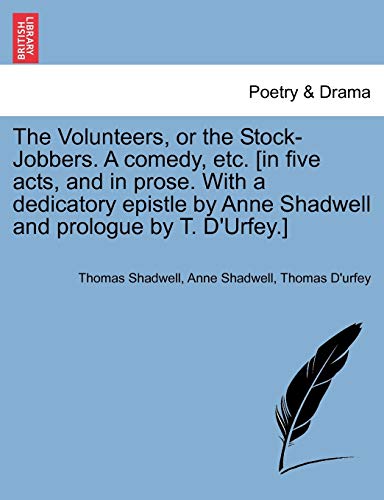 BRITISH LIBRARY

Poetry & Drama

The Volunteers, or the Stock-Jobbers. A comedy, etc. [in five acts, and in prose. With a dedicatory epistle by Anne Shadwell and prologue by T. D'Urfey.]

Thomas Shadwell, Anne Shadwell, Thomas D'urfey